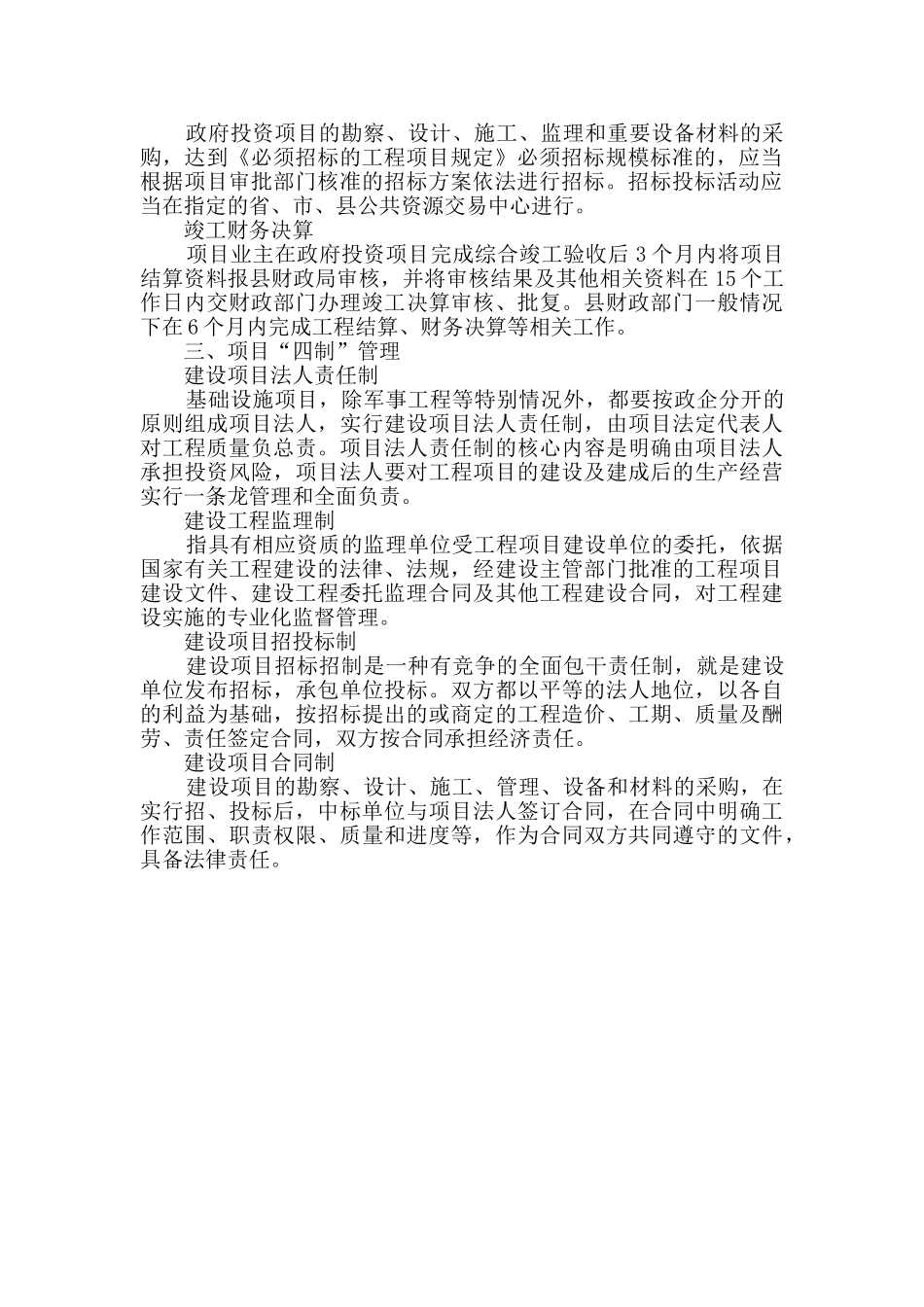 政府投资项目的勘察、设计、施工、监理和重要设备材料的采购，达到《必须招标的工程项目规定》必须招标规模标准的，应当根据项目审批部门核准的招标方案依法进行招标。招标投标活动应当在指定的省、市、县公共资源交易中心进行。

竣工财务决算

项目业主在政府投资项目完成综合竣工验收后 3 个月内将项目结算资料报县财政局审核，并将审核结果及其他相关资料在 15 个工作日内交财政部门办理竣工决算审核、批复。县财政部门一般情况下在 6 个月内完成工程结算、财务决算等相关工作。

三、项目“四制”管理

建设项目法人责任制

基础设施项目，除军事工程等特别情况外，都要按政企分开的原则组成项目法人，实行建设项目法人责任制，由项目法定代表人对工程质量负总责。项目法人责任制的核心内容是明确由项目法人承担投资风险，项目法人要对工程项目的建设及建成后的生产经营实行一条龙管理和全面负责。

建设工程监理制

指具有相应资质的监理单位受工程项目建设单位的委托，依据国家有关工程建设的法律、法规，经建设主管部门批准的工程项目建设文件、建设工程委托监理合同及其他工程建设合同，对工程建设实施的专业化监督管理。

建设项目招投标制

建设项目招标招制是一种有竞争的全面包干责任制，就是建设单位发布招标，承包单位投标。双方都以平等的法人地位，以各自的利益为基础，按招标提出的或商定的工程造价、工期、质量及酬劳、责任签定合同，双方按合同承担经济责任。

建设项目合同制

建设项目的勘察、设计、施工、管理、设备和材料的采购，在实行招、投标后，中标单位与项目法人签订合同，在合同中明确工作范围、职责权限、质量和进度等，作为合同双方共同遵守的文件，具备法律责任。